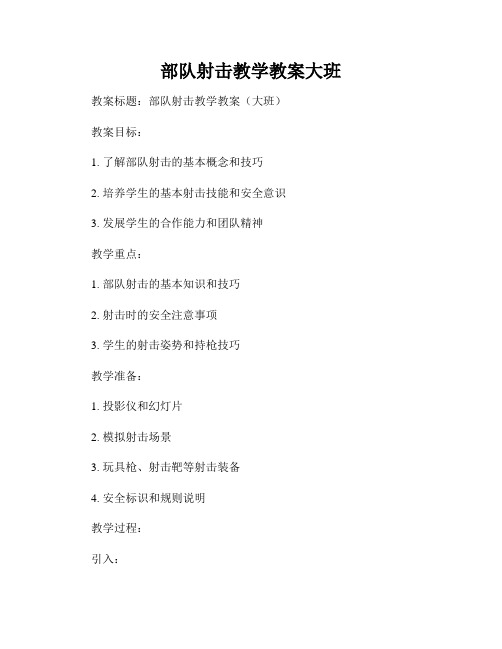 部队射击教学教案大班

教案标题：部队射击教学教案（大班）

教案目标：

1. 了解部队射击的基本概念和技巧

2. 培养学生的基本射击技能和安全意识

3. 发展学生的合作能力和团队精神

教学重点：

1. 部队射击的基本知识和技巧

2. 射击时的安全注意事项

3. 学生的射击姿势和持枪技巧

教学准备：

1. 投影仪和幻灯片

2. 模拟射击场景

3. 玩具枪、射击靶等射击装备

4. 安全标识和规则说明

教学过程：

引入：